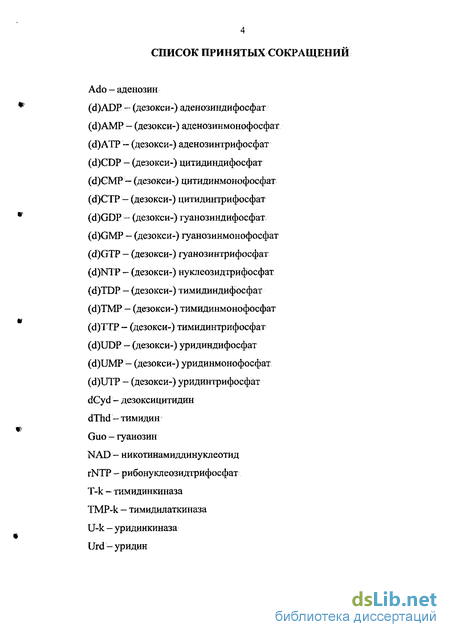 4

СПИСОК ПРИНЯТЫХ СОКРАЩЕНИЙ

Ado – аденозин
(d)ADP – (дезокси-) аденозиндифосфат
(d)AMP – (дезокси-) аденозинмонофосфат
(d)ATP – (дезокси-) аденозинтрифосфат
(d)CDP – (дезокси-) цитидиндифосфат
(d)CMP – (дезокси-) цитидинмонофосфат
(d)CTP – (дезокси-) цитидинтрифосфат
(d)GDP – (дезокси-) гуанозиндифосфат
(d)GMP – (дезокси-) гуанозинмонофосфат
(d)GTP – (дезокси-) гуанозинтрифосфат
(d)NTP – (дезокси-) нуклеозидтрифосфат
(d)TDP – (дезокси-) тимидиндифосфат
(d)TMP – (дезокси-) тимидинмонофосфат
(d)TTP – (дезокси-) тимидинтрифосфат
(d)UDP – (дезокси-) уридиндифосфат
(d)UMP – (дезокси-) уридинмонофосфат
(d)UTP – (дезокси-) уридинтрифосфат
dCyd – дезоксицитидин
dThd – тимидин
Guo – гуанозин
NAD – никотинамиддинуклеотид
rNTP – рибонуклеозидтрифосфат
T-k – тимидинкиназа
TMP-k – тимидилаткиназа
U-k – уридинкиназа
Urd – уридин

dsLib.net
библиотека диссертаций